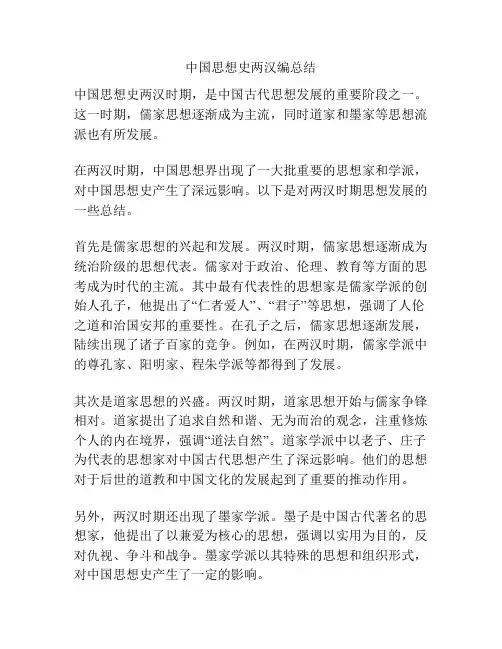 中国思想史两汉编总结

中国思想史两汉时期，是中国古代思想发展的重要阶段之一。这一时期，儒家思想逐渐成为主流，同时道家和墨家等思想流派也有所发展。

在两汉时期，中国思想界出现了一大批重要的思想家和学派，对中国思想史产生了深远影响。以下是对两汉时期思想发展的一些总结。

首先是儒家思想的兴起和发展。两汉时期，儒家思想逐渐成为统治阶级的思想代表。儒家对于政治、伦理、教育等方面的思考成为时代的主流。其中最有代表性的思想家是儒家学派的创始人孔子，他提出了“仁者爱人”、“君子”等思想，强调了人伦之道和治国安邦的重要性。在孔子之后，儒家思想逐渐发展，陆续出现了诸子百家的竞争。例如，在两汉时期，儒家学派中的尊孔家、阳明家、程朱学派等都得到了发展。

其次是道家思想的兴盛。两汉时期，道家思想开始与儒家争锋相对。道家提出了追求自然和谐、无为而治的观念，注重修炼个人的内在境界，强调“道法自然”。道家学派中以老子、庄子为代表的思想家对中国古代思想产生了深远影响。他们的思想对于后世的道教和中国文化的发展起到了重要的推动作用。

另外，两汉时期还出现了墨家学派。墨子是中国古代著名的思想家，他提出了以兼爱为核心的思想，强调以实用为目的，反对仇视、争斗和战争。墨家学派以其特殊的思想和组织形式，对中国思想史产生了一定的影响。